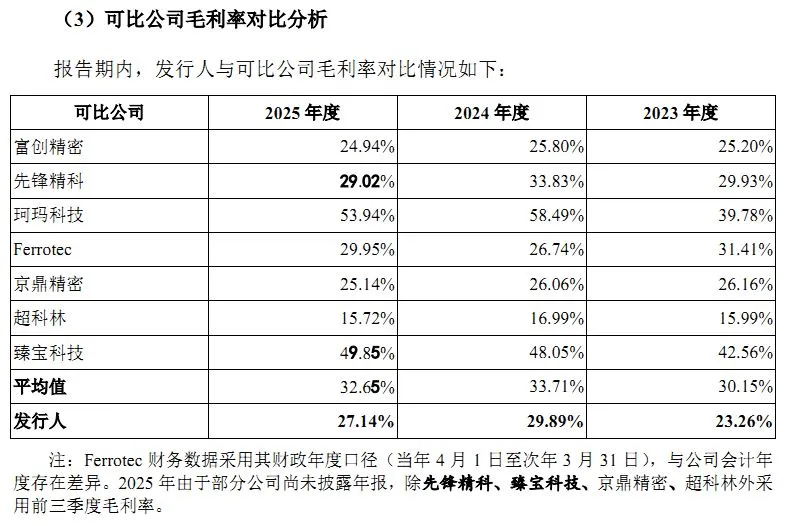 （3）可比公司毛利率对比分析

报告期内，发行人与可比公司毛利率对比情况如下：

| 可比公司 | 2025 年度 | 2024 年度 | 2023 年度 |
|---|---|---|---|
| 富创精密 | 24.94% | 25.80% | 25.20% |
| 先锋精科 | 29.02% | 33.83% | 29.93% |
| 珂玛科技 | 53.94% | 58.49% | 39.78% |
| Ferrotec | 29.95% | 26.74% | 31.41% |
| 京鼎精密 | 25.14% | 26.06% | 26.16% |
| 超科林 | 15.72% | 16.99% | 15.99% |
| 臻宝科技 | 49.85% | 48.05% | 42.56% |
| 平均值 | 32.65% | 33.71% | 30.15% |
| 发行人 | 27.14% | 29.89% | 23.26% |

注：Ferrotec 财务数据采用其财政年度口径（当年 4 月 1 日至次年 3 月 31 日），与公司会计年度存在差异。2025 年由于部分公司尚未披露年报，除先锋精科、臻宝科技、京鼎精密、超科林外采用前三季度毛利率。